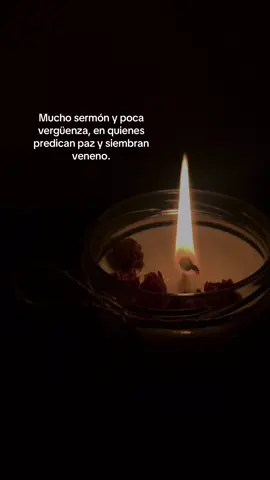 Mucho sermón y poca vergüenza, en quienes predican paz y siembran veneno.